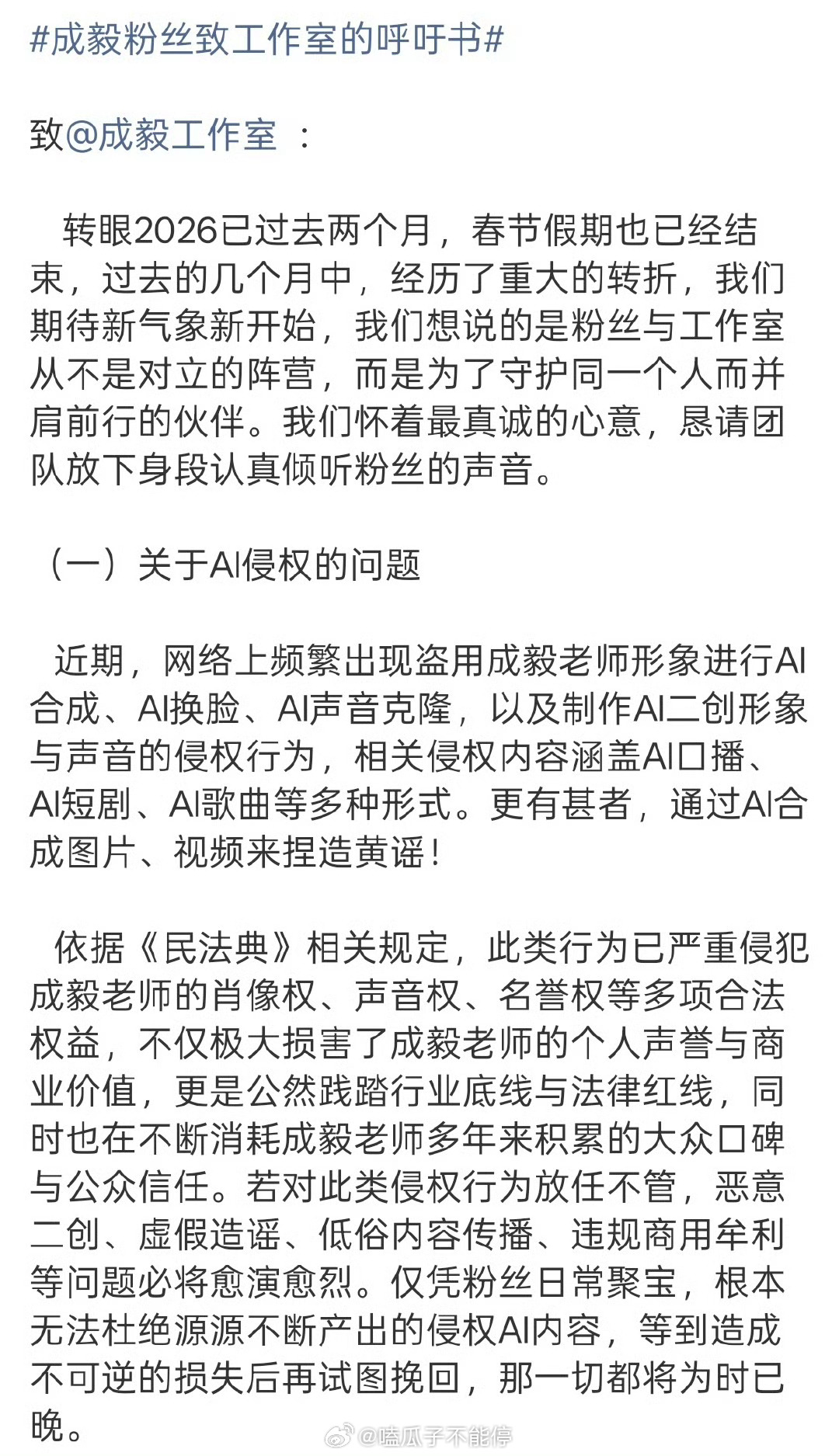 #成毅粉丝致工作室的呼吁书#

致@成毅工作室 ：

转眼2026已过去两个月，春节假期也已经结束，过去的几个月中，经历了重大的转折，我们期待新气象新开始，我们想说的是粉丝与工作室从不是对立的阵营，而是为了守护同一个人而并肩前行的伙伴。我们怀着最真诚的心意，恳请团队放下身段认真倾听粉丝的声音。

（一）关于AI侵权的问题

近期，网络上频繁出现盗用成毅老师形象进行AI合成、AI换脸、AI声音克隆，以及制作AI二创形象与声音的侵权行为，相关侵权内容涵盖AI口播、AI短剧、AI歌曲等多种形式。更有甚者，通过AI合成图片、视频来捏造黄谣！

依据《民法典》相关规定，此类行为已严重侵犯成毅老师的肖像权、声音权、名誉权等多项合法权益，不仅极大损害了成毅老师的个人声誉与商业价值，更是公然践踏行业底线与法律红线，同时也在不断消耗成毅老师多年来积累的大众口碑与公众信任。若对此类侵权行为放任不管，恶意二创、虚假造谣、低俗内容传播、违规商用牟利等问题必将愈演愈烈。仅凭粉丝日常聚宝，根本无法杜绝源源不断产出的侵权AI内容，等到造成不可逆的损失后再试图挽回，那一切都将为时已晚。

@嗑瓜子不能停